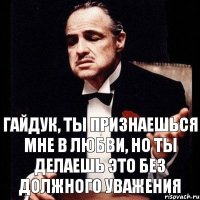 ГАЙДУК, ТЫ ПРИЗНАЕШЬСЯ МНЕ В ЛЮБВИ, НО ТЫ ДЕЛАЕШЬ ЭТО БЕЗ ДОЛЖНОГО УВАЖЕНИЯ

risovach.ru